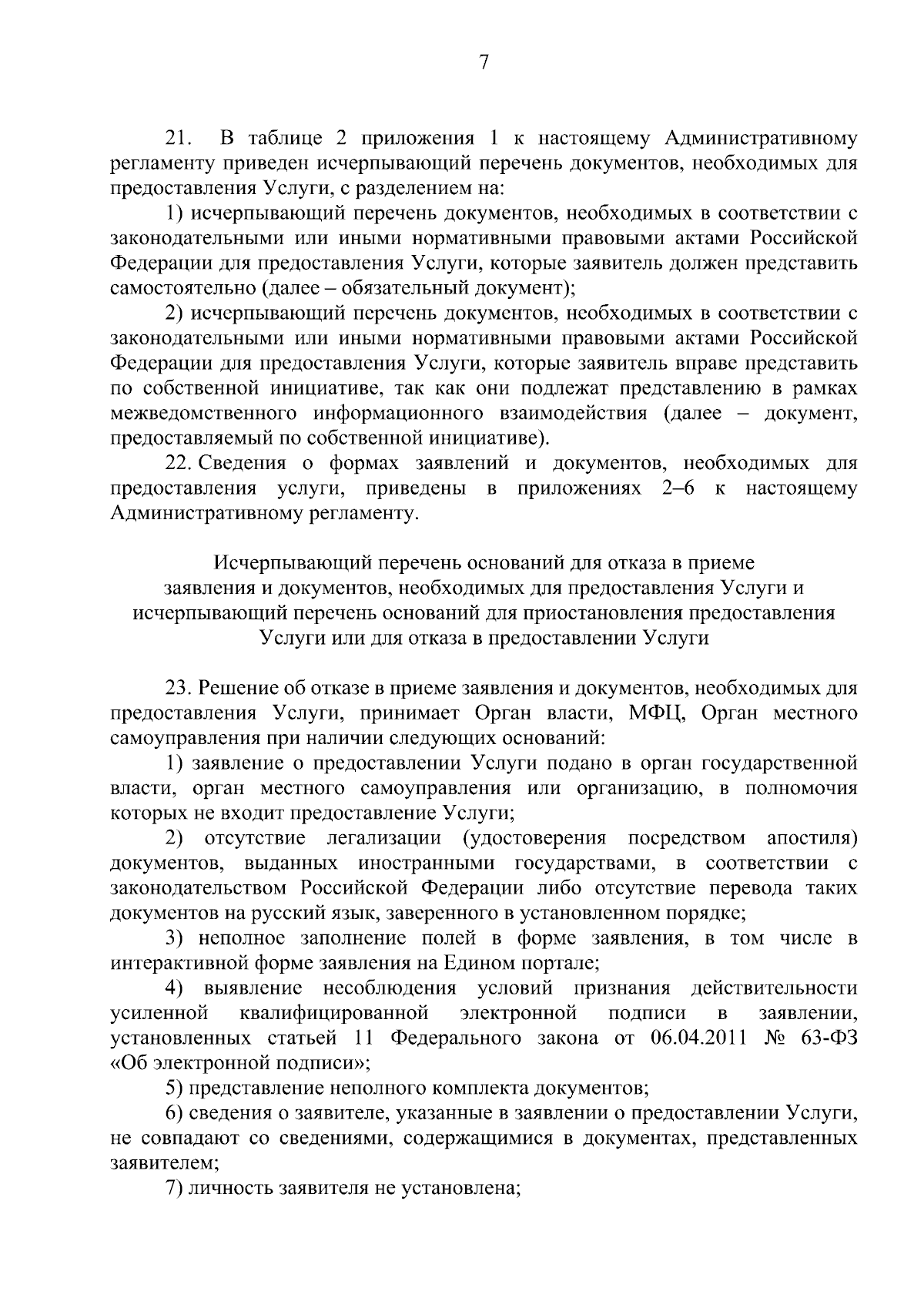 7

21. В таблице 2 приложения 1 к настоящему Административному регламенту приведен исчерпывающий перечень документов, необходимых для предоставления Услуги, с разделением на:

1) исчерпывающий перечень документов, необходимых в соответствии с законодательными или иными нормативными правовыми актами Российской Федерации для предоставления Услуги, которые заявитель должен представить самостоятельно (далее – обязательный документ);

2) исчерпывающий перечень документов, необходимых в соответствии с законодательными или иными нормативными правовыми актами Российской Федерации для предоставления Услуги, которые заявитель вправе представить по собственной инициативе, так как они подлежат представлению в рамках межведомственного информационного взаимодействия (далее – документ, предоставляемый по собственной инициативе).

22. Сведения о формах заявлений и документов, необходимых для предоставления услуги, приведены в приложениях 2–6 к настоящему Административному регламенту.

Исчерпывающий перечень оснований для отказа в приеме
заявления и документов, необходимых для предоставления Услуги и
исчерпывающий перечень оснований для приостановления предоставления
Услуги или для отказа в предоставлении Услуги

23. Решение об отказе в приеме заявления и документов, необходимых для предоставления Услуги, принимает Орган власти, МФЦ, Орган местного самоуправления при наличии следующих оснований:

1) заявление о предоставлении Услуги подано в орган государственной власти, орган местного самоуправления или организацию, в полномочия которых не входит предоставление Услуги;

2) отсутствие легализации (удостоверения посредством апостиля) документов, выданных иностранными государствами, в соответствии с законодательством Российской Федерации либо отсутствие перевода таких документов на русский язык, заверенного в установленном порядке;

3) неполное заполнение полей в форме заявления, в том числе в интерактивной форме заявления на Едином портале;

4) выявление несоблюдения условий признания действительности усиленной квалифицированной электронной подписи в заявлении, установленных статьей 11 Федерального закона от 06.04.2011 № 63-ФЗ «Об электронной подписи»;

5) представление неполного комплекта документов;

6) сведения о заявителе, указанные в заявлении о предоставлении Услуги, не совпадают со сведениями, содержащимися в документах, представленных заявителем;

7) личность заявителя не установлена;